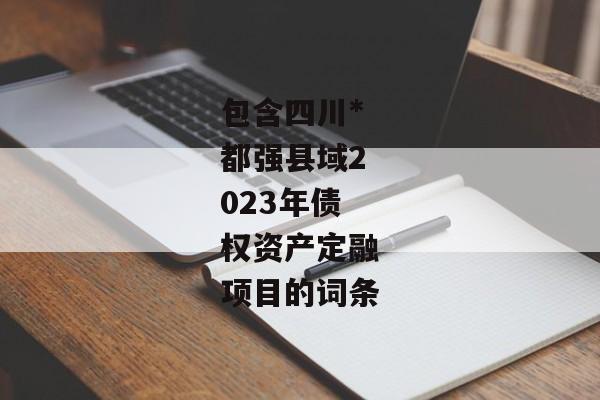 包含四川*都强县域2023年债权资产定融项目的词条